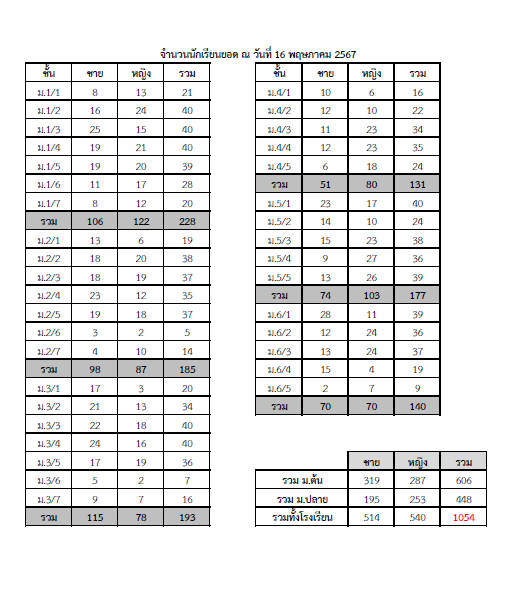 จำนวนนักเรียนยอด ณ วันที่ 16 พฤษภาคม 2567

| ชั้น | ชาย | หญิง | รวม |
|---|---|---|---|
| ม.1/1 | 8 | 13 | 21 |
| ม.1/2 | 16 | 24 | 40 |
| ม.1/3 | 25 | 15 | 40 |
| ม.1/4 | 19 | 21 | 40 |
| ม.1/5 | 19 | 20 | 39 |
| ม.1/6 | 11 | 17 | 28 |
| ม.1/7 | 8 | 12 | 20 |
| รวม | 106 | 122 | 228 |
| ม.2/1 | 13 | 6 | 19 |
| ม.2/2 | 18 | 20 | 38 |
| ม.2/3 | 18 | 19 | 37 |
| ม.2/4 | 23 | 12 | 35 |
| ม.2/5 | 19 | 18 | 37 |
| ม.2/6 | 3 | 2 | 5 |
| ม.2/7 | 4 | 10 | 14 |
| รวม | 98 | 87 | 185 |
| ม.3/1 | 17 | 3 | 20 |
| ม.3/2 | 21 | 13 | 34 |
| ม.3/3 | 22 | 18 | 40 |
| ม.3/4 | 24 | 16 | 40 |
| ม.3/5 | 17 | 19 | 36 |
| ม.3/6 | 5 | 2 | 7 |
| ม.3/7 | 9 | 7 | 16 |
| รวม | 115 | 78 | 193 |

| ชั้น | ชาย | หญิง | รวม |
|---|---|---|---|
| ม.4/1 | 10 | 6 | 16 |
| ม.4/2 | 12 | 10 | 22 |
| ม.4/3 | 11 | 23 | 34 |
| ม.4/4 | 12 | 23 | 35 |
| ม.4/5 | 6 | 18 | 24 |
| รวม | 51 | 80 | 131 |
| ม.5/1 | 23 | 17 | 40 |
| ม.5/2 | 14 | 10 | 24 |
| ม.5/3 | 15 | 23 | 38 |
| ม.5/4 | 9 | 27 | 36 |
| ม.5/5 | 13 | 26 | 39 |
| รวม | 74 | 103 | 177 |
| ม.6/1 | 28 | 11 | 39 |
| ม.6/2 | 12 | 24 | 36 |
| ม.6/3 | 13 | 24 | 37 |
| ม.6/4 | 15 | 4 | 19 |
| ม.6/5 | 2 | 7 | 9 |
| รวม | 70 | 70 | 140 |

| | ชาย | หญิง | รวม |
|---|---|---|---|
| รวม ม.ต้น | 319 | 287 | 606 |
| รวม ม.ปลาย | 195 | 253 | 448 |
| รวมทั้งโรงเรียน | 514 | 540 | 1054 |